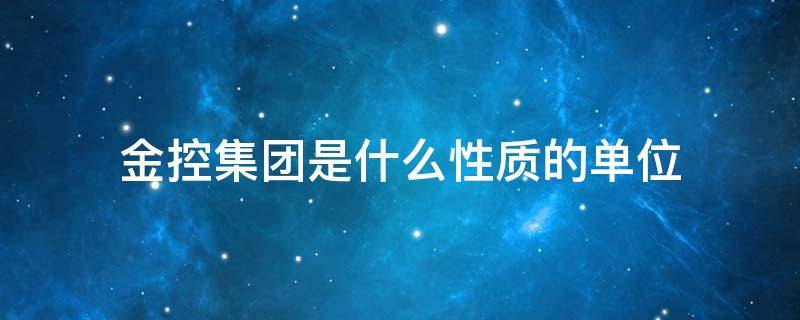 金控集团是什么性质的单位